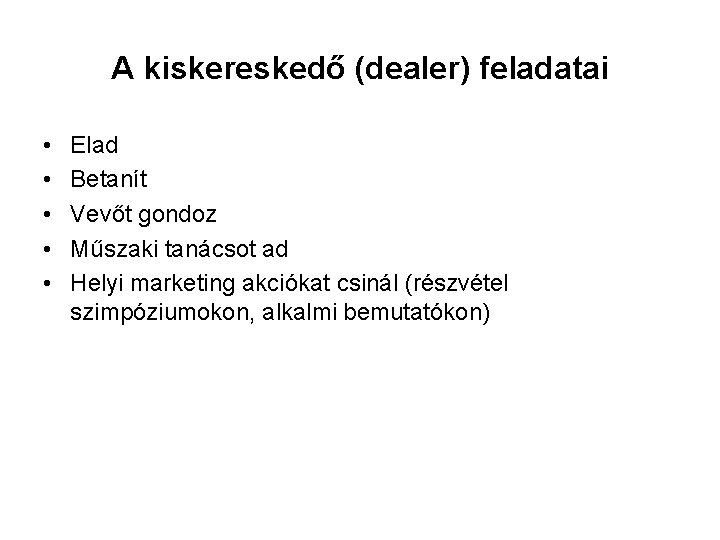 A kiskereskedő (dealer) feladatai

• Elad
• Betanít
• Vevőt gondoz
• Műszaki tanácsot ad
• Helyi marketing akciókat csinál (részvétel szimpóziumokon, alkalmi bemutatókon)